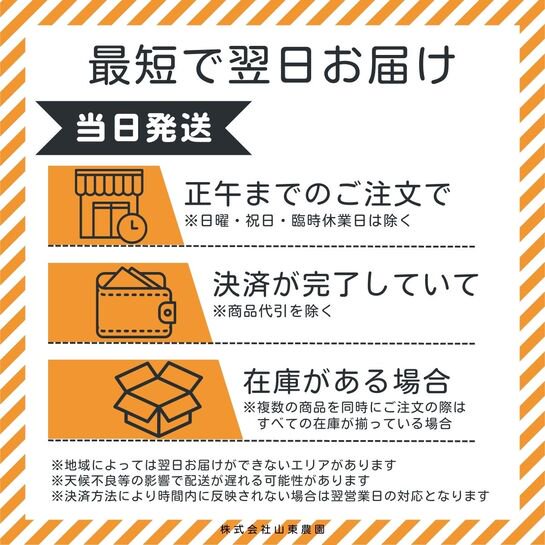 最短で翌日お届け

当日発送

正午までのご注文で
※日曜・祝日・臨時休業日は除く

決済が完了していて
※商品代引を除く

在庫がある場合
※複数の商品を同時にご注文の際は
すべての在庫が揃っている場合

※地域によっては翌日お届けができないエリアがあります
※天候不良等の影響で配送が遅れる可能性があります
※決済方法により時間内に反映されない場合は翌営業日の対応となります

株式会社山東農園